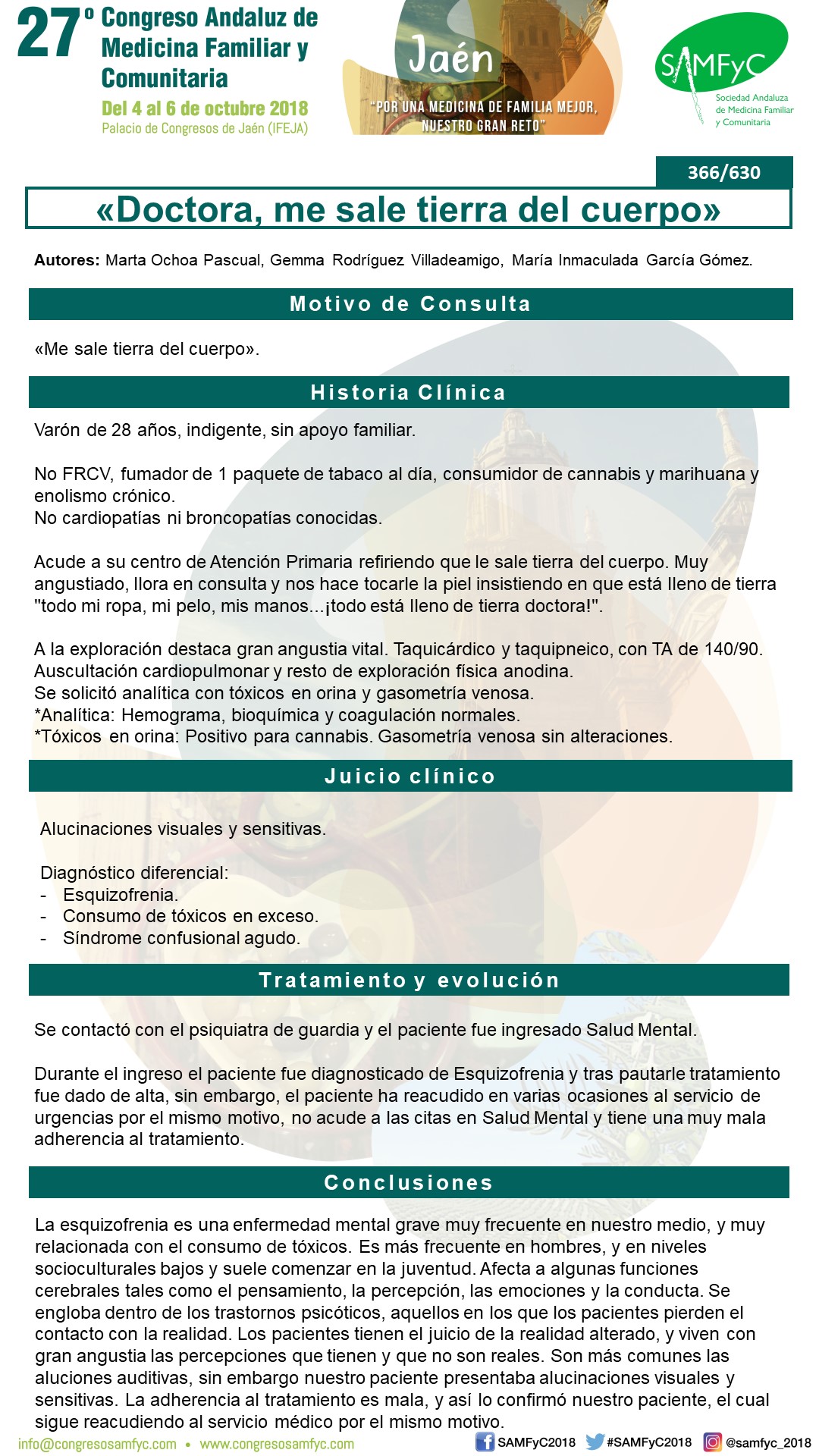 27º Congreso Andaluz de Medicina Familiar y Comunitaria

Del 4 al 6 de octubre 2018
Palacio de Congresos de Jaén (IFEJA)

Jaén
"POR UNA MEDICINA DE FAMILIA MEJOR, NUESTRO GRAN RETO"

SAMFyC
Sociedad Andaluza de Medicina Familiar y Comunitaria

366/630

«Doctora, me sale tierra del cuerpo»

Autores: Marta Ochoa Pascual, Gemma Rodríguez Villadeamigo, María Inmaculada García Gómez.

Motivo de Consulta

«Me sale tierra del cuerpo».

Historia Clínica

Varón de 28 años, indigente, sin apoyo familiar.

No FRCV, fumador de 1 paquete de tabaco al día, consumidor de cannabis y marihuana y enolismo crónico.
No cardiopatías ni broncopatías conocidas.

Acude a su centro de Atención Primaria refiriendo que le sale tierra del cuerpo. Muy angustiado, llora en consulta y nos hace tocarle la piel insistiendo en que está lleno de tierra "todo mi ropa, mi pelo, mis manos...¡todo está lleno de tierra doctora!".

A la exploración destaca gran angustia vital. Taquicárdico y taquipneico, con TA de 140/90.
Auscultación cardiopulmonar y resto de exploración física anodina.
Se solicitó analítica con tóxicos en orina y gasometría venosa.
*Analítica: Hemograma, bioquímica y coagulación normales.
*Tóxicos en orina: Positivo para cannabis. Gasometría venosa sin alteraciones.

Juicio clínico

Alucinaciones visuales y sensitivas.

Diagnóstico diferencial:
- Esquizofrenia.
- Consumo de tóxicos en exceso.
- Síndrome confusional agudo.

Tratamiento y evolución

Se contactó con el psiquiatra de guardia y el paciente fue ingresado Salud Mental.

Durante el ingreso el paciente fue diagnosticado de Esquizofrenia y tras pautarle tratamiento fue dado de alta, sin embargo, el paciente ha reacudido en varias ocasiones al servicio de urgencias por el mismo motivo, no acude a las citas en Salud Mental y tiene una muy mala adherencia al tratamiento.

Conclusiones

La esquizofrenia es una enfermedad mental grave muy frecuente en nuestro medio, y muy relacionada con el consumo de tóxicos. Es más frecuente en hombres, y en niveles socioculturales bajos y suele comenzar en la juventud. Afecta a algunas funciones cerebrales tales como el pensamiento, la percepción, las emociones y la conducta. Se engloba dentro de los trastornos psicóticos, aquellos en los que los pacientes pierden el contacto con la realidad. Los pacientes tienen el juicio de la realidad alterado, y viven con gran angustia las percepciones que tienen y que no son reales. Son más comunes las aluciones auditivas, sin embargo nuestro paciente presentaba alucinaciones visuales y sensitivas. La adherencia al tratamiento es mala, y así lo confirmó nuestro paciente, el cual sigue reacudiendo al servicio médico por el mismo motivo.

info@congresosamfyc.com • www.congresosamfyc.com
SAMFyC2018 #SAMFyC2018 @samfyc_2018